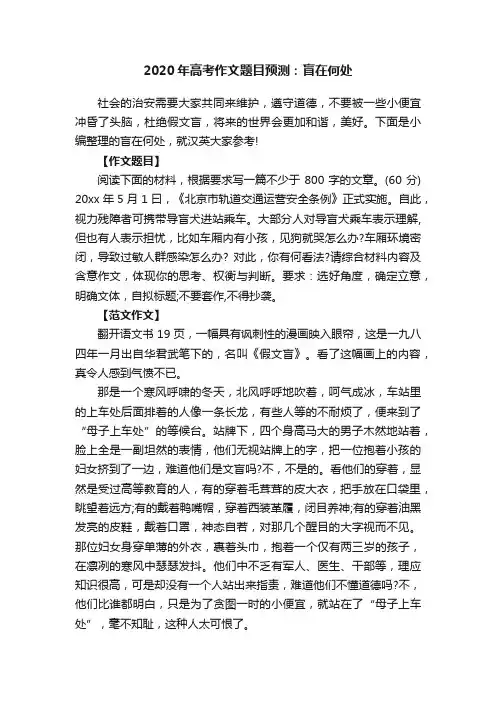 2020年高考作文题目预测：盲在何处

社会的治安需要大家共同来维护，遵守道德，不要被一些小便宜冲昏了头脑，杜绝假文盲，将来的世界会更加和谐，美好。下面是小编整理的盲在何处，就汉英大家参考!

【作文题目】

阅读下面的材料，根据要求写一篇不少于 800 字的文章。(60 分)

20xx 年 5 月 1 日，《北京市轨道交通运营安全条例》正式实施。自此，视力残障者可携带导盲犬进站乘车。大部分人对导盲犬乘车表示理解,但也有人表示担忧，比如车厢内有小孩，见狗就哭怎么办?车厢环境密闭，导致过敏人群感染怎么办? 对此，你有何看法?请综合材料内容及含意作文，体现你的思考、权衡与判断。要求：选好角度，确定立意，明确文体，自拟标题;不要套作，不得抄袭。

【范文作文】

翻开语文书 19 页，一幅具有讽刺性的漫画映入眼帘，这是一九八四年一月出自华君武笔下的，名叫《假文盲》。看了这幅画上的内容，真令人感到气愤不已。

那是一个寒风呼啸的冬天，北风呼呼地吹着，呵气成冰，车站里的上车处后面排着的人像一条长龙，有些人等的不耐烦了，便来到了“母子上车处”的等候台。站牌下，四个身高马大的男子木然地站着，脸上全是一副坦然的表情，他们无视站牌上的字，把一位抱着小孩的妇女挤到了一边，难道他们是文盲吗?不，不是的。看他们的穿着，显然是受过高等教育的人，有的穿着毛茸茸的皮大衣，把手放在口袋里，眺望着远方;有的戴着鸭嘴帽，穿着西装革履，闭目养神;有的穿着油黑发亮的皮鞋，戴着口罩，神态自若，对那几个醒目的大字视而不见。那位妇女身穿单薄的外衣，裹着头巾，抱着一个仅有两三岁的孩子，在凛冽的寒风中瑟瑟发抖。他们中不乏有军人、医生、干部等，理应知识很高，可是却没有一个人站出来指责，难道他们不懂道德吗?不，他们比谁都明白，只是为了贪图一时的小便宜，就站在了“母子上车处”，毫不知耻，这种人太可恨了。